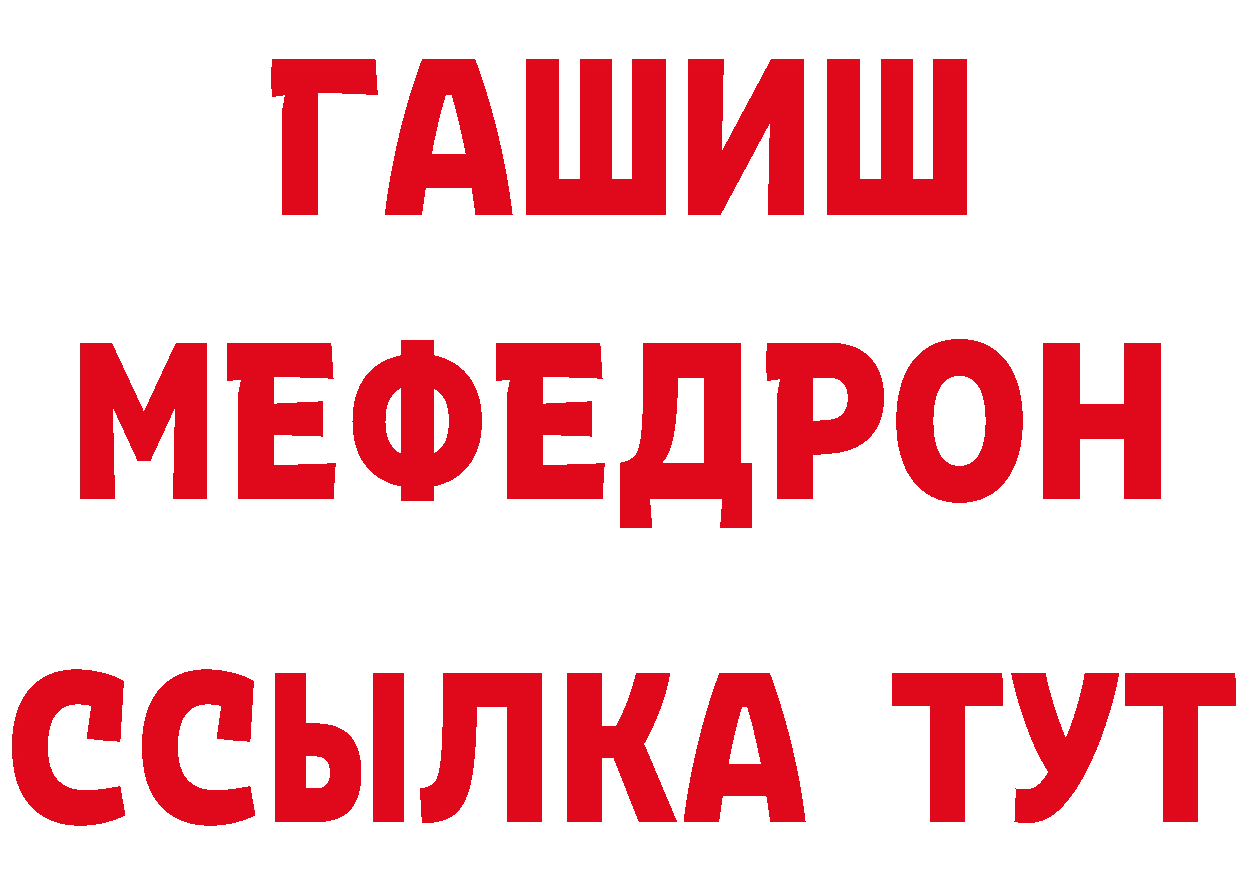 ГАШИШ
МЕФЕДРОН
ССЫЛКА ТУТ